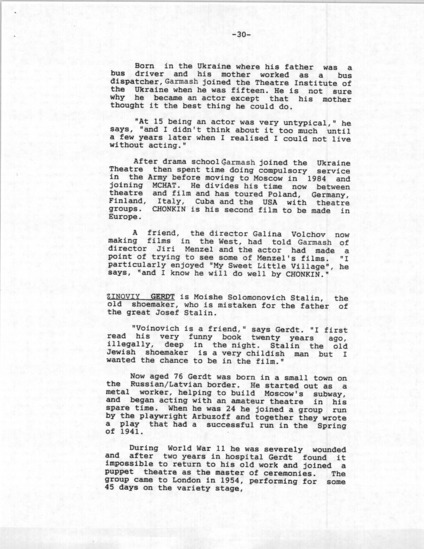 -30-

Born in the Ukraine where his father was a bus driver and his mother worked as a bus dispatcher, Garmash joined the Theatre Institute of the Ukraine when he was fifteen. He is not sure why he became an actor except that his mother thought it the best thing he could do.

"At 15 being an actor was very untypical," he says, "and I didn't think about it too much until a few years later when I realised I could not live without acting."

After drama school Garmash joined the Ukraine Theatre then spent time doing compulsory service in the Army before moving to Moscow in 1984 and joining MCHAT. He divides his time now between theatre and film and has toured Poland, Germany, Finland, Italy, Cuba and the USA with theatre groups. CHONKIN is his second film to be made in Europe.

A friend, the director Galina Volchov now making films in the West, had told Garmash of director Jiri Menzel and the actor had made a point of trying to see some of Menzel's films. "I particularly enjoyed "My Sweet Little Village", he says, "and I know he will do well by CHONKIN."

ZINOVIY GERDT is Moishe Solomonovich Stalin, the old shoemaker, who is mistaken for the father of the great Josef Stalin.

"Voinovich is a friend," says Gerdt. "I first read his very funny book twenty years ago, illegally, deep in the night. Stalin the old Jewish shoemaker is a very childish man but I wanted the chance to be in the film."

Now aged 76 Gerdt was born in a small town on the Russian/Latvian border. He started out as a metal worker, helping to build Moscow's subway, and began acting with an amateur theatre in his spare time. When he was 24 he joined a group run by the playwright Arbuzoff and together they wrote a play that had a successful run in the Spring of 1941.

During World War 11 he was severely wounded and after two years in hospital Gerdt found it impossible to return to his old work and joined a puppet theatre as the master of ceremonies. The group came to London in 1954, performing for some 45 days on the variety stage,